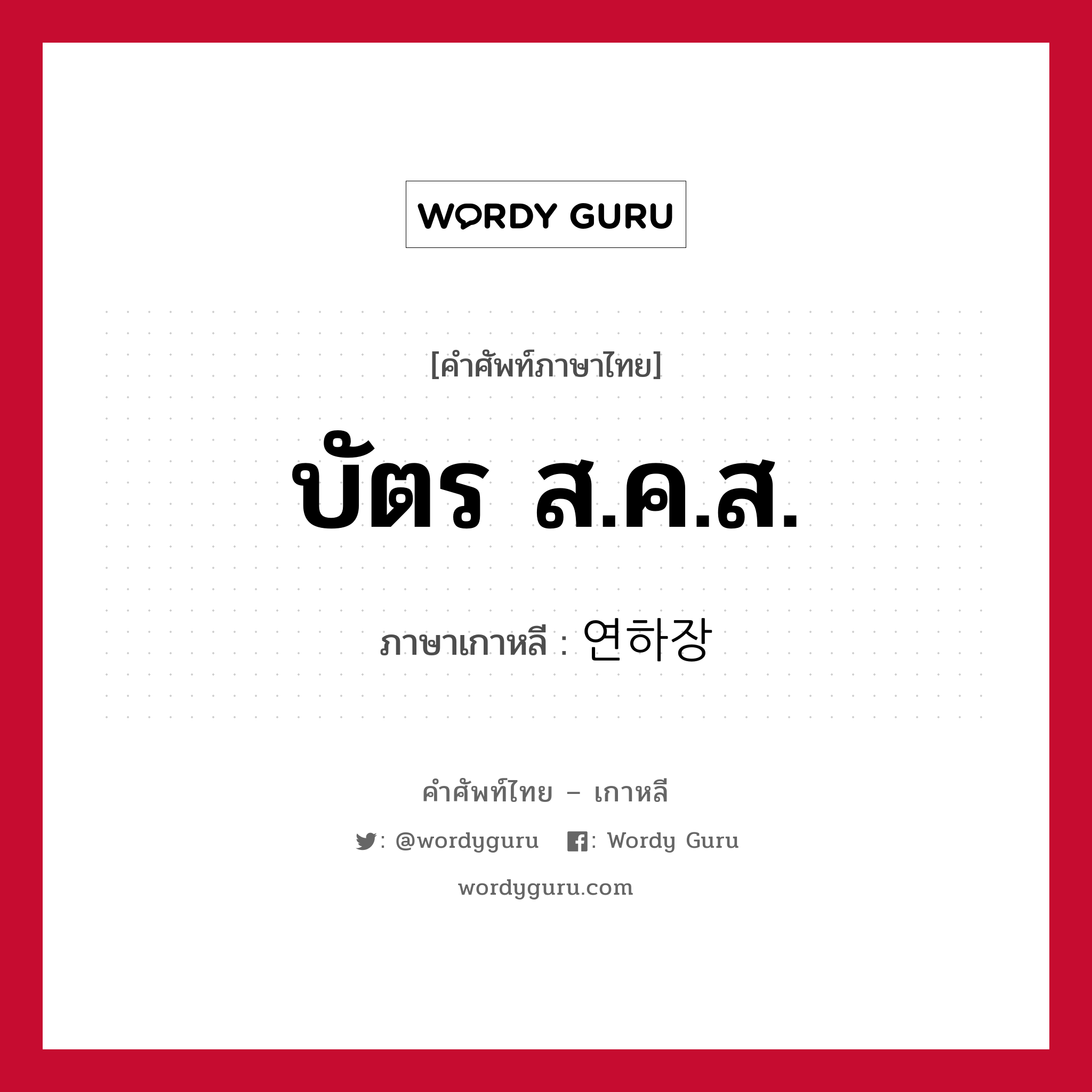 WORDY GURU

[คำศัพท์ภาษาไทย]

บัตร ส.ค.ส.

ภาษาเกาหลี : 연하장

คำศัพท์ไทย – เกาหลี

: @wordyguru : Wordy Guru

wordyguru.com